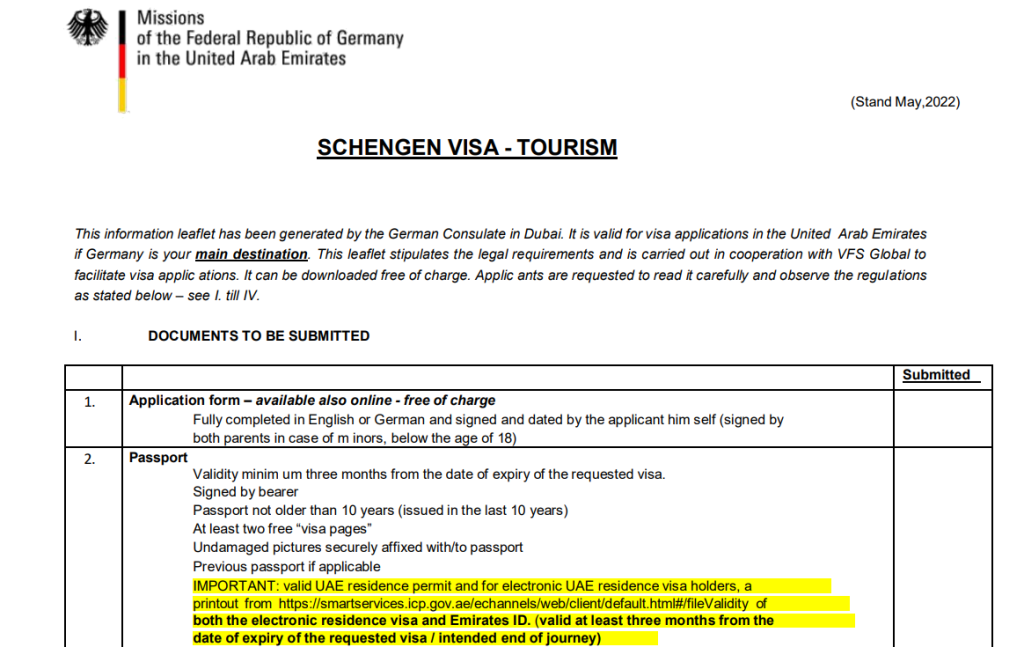 Missions
of the Federal Republic of Germany
in the United Arab Emirates

(Stand May,2022)

SCHENGEN VISA - TOURISM

This information leaflet has been generated by the German Consulate in Dubai. It is valid for visa applications in the United Arab Emirates if Germany is your main destination. This leaflet stipulates the legal requirements and is carried out in cooperation with VFS Global to facilitate visa applic ations. It can be downloaded free of charge. Applic ants are requested to read it carefully and observe the regulations as stated below – see I. till IV.

I. DOCUMENTS TO BE SUBMITTED

| | | Submitted |
|---|---|---|
| 1. | Application form – available also online - free of charge Fully completed in English or German and signed and dated by the applicant him self (signed by both parents in case of m inors, below the age of 18) | |
| 2. | Passport Validity minim um three months from the date of expiry of the requested visa. Signed by bearer Passport not older than 10 years (issued in the last 10 years) At least two free "visa pages" Undamaged pictures securely affixed with/to passport Previous passport if applicable IMPORTANT: valid UAE residence permit and for electronic UAE residence visa holders, a printout from https://smartservices.icp.gov.ae/echannels/web/client/default.html#/fileValidity of both the electronic residence visa and Emirates ID. (valid at least three months from the date of expiry of the requested visa / intended end of journey) | |